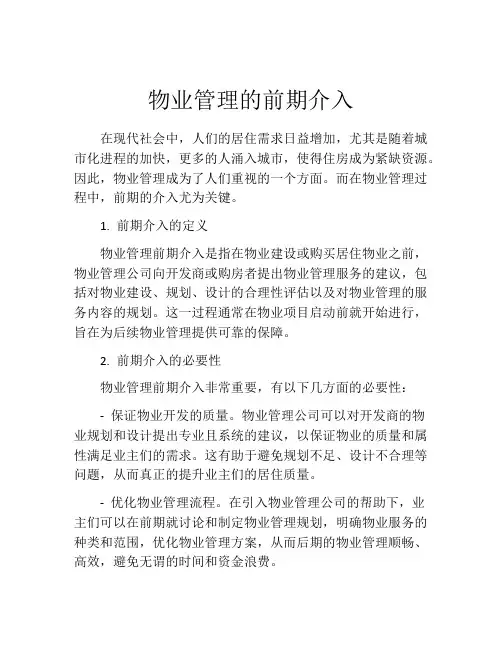 物业管理的前期介入

在现代社会中，人们的居住需求日益增加，尤其是随着城市化进程的加快，更多的人涌入城市，使得住房成为紧缺资源。因此，物业管理成为了人们重视的一个方面。而在物业管理过程中，前期的介入尤为关键。

1. 前期介入的定义

物业管理前期介入是指在物业建设或购买居住物业之前，物业管理公司向开发商或购房者提出物业管理服务的建议，包括对物业建设、规划、设计的合理性评估以及对物业管理的服务内容的规划。这一过程通常在物业项目启动前就开始进行，旨在为后续物业管理提供可靠的保障。

2. 前期介入的必要性

物业管理前期介入非常重要，有以下几方面的必要性：

- 保证物业开发的质量。物业管理公司可以对开发商的物业规划和设计提出专业且系统的建议，以保证物业的质量和属性满足业主们的需求。这有助于避免规划不足、设计不合理等问题，从而真正的提升业主们的居住质量。

- 优化物业管理流程。在引入物业管理公司的帮助下，业主们可以在前期就讨论和制定物业管理规划，明确物业服务的种类和范围，优化物业管理方案，从而后期的物业管理顺畅、高效，避免无谓的时间和资金浪费。